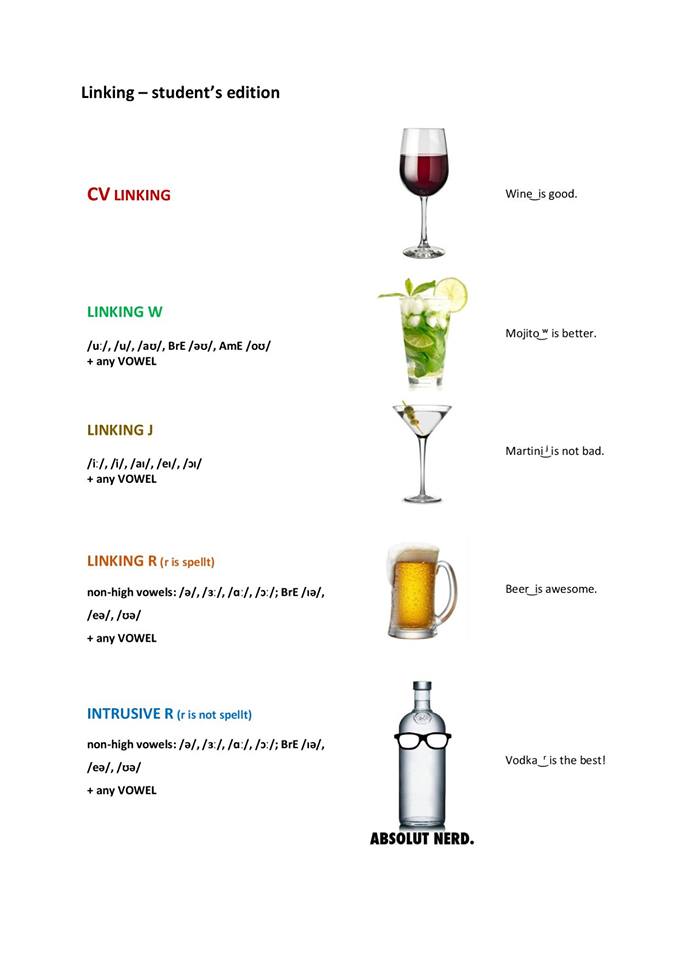 Linking – student's edition

CV LINKING

Wine‿is good.

LINKING W

/uː/, /u/, /aʊ/, BrE /əʊ/, AmE /oʊ/ + any VOWEL

Mojito‿ʷ is better.

LINKING J

/iː/, /i/, /aɪ/, /eɪ/, /ɔɪ/ + any VOWEL

Martini‿ʲ is not bad.

LINKING R (r is spellt)

non-high vowels: /ə/, /ɜː/, /ɑː/, /ɔː/; BrE /ɪə/, /eə/, /ʊə/ + any VOWEL

Beer‿is awesome.

INTRUSIVE R (r is not spellt)

non-high vowels: /ə/, /ɜː/, /ɑː/, /ɔː/; BrE /ɪə/, /eə/, /ʊə/ + any VOWEL

Vodka‿ʳ is the best!

ABSOLUT NERD.